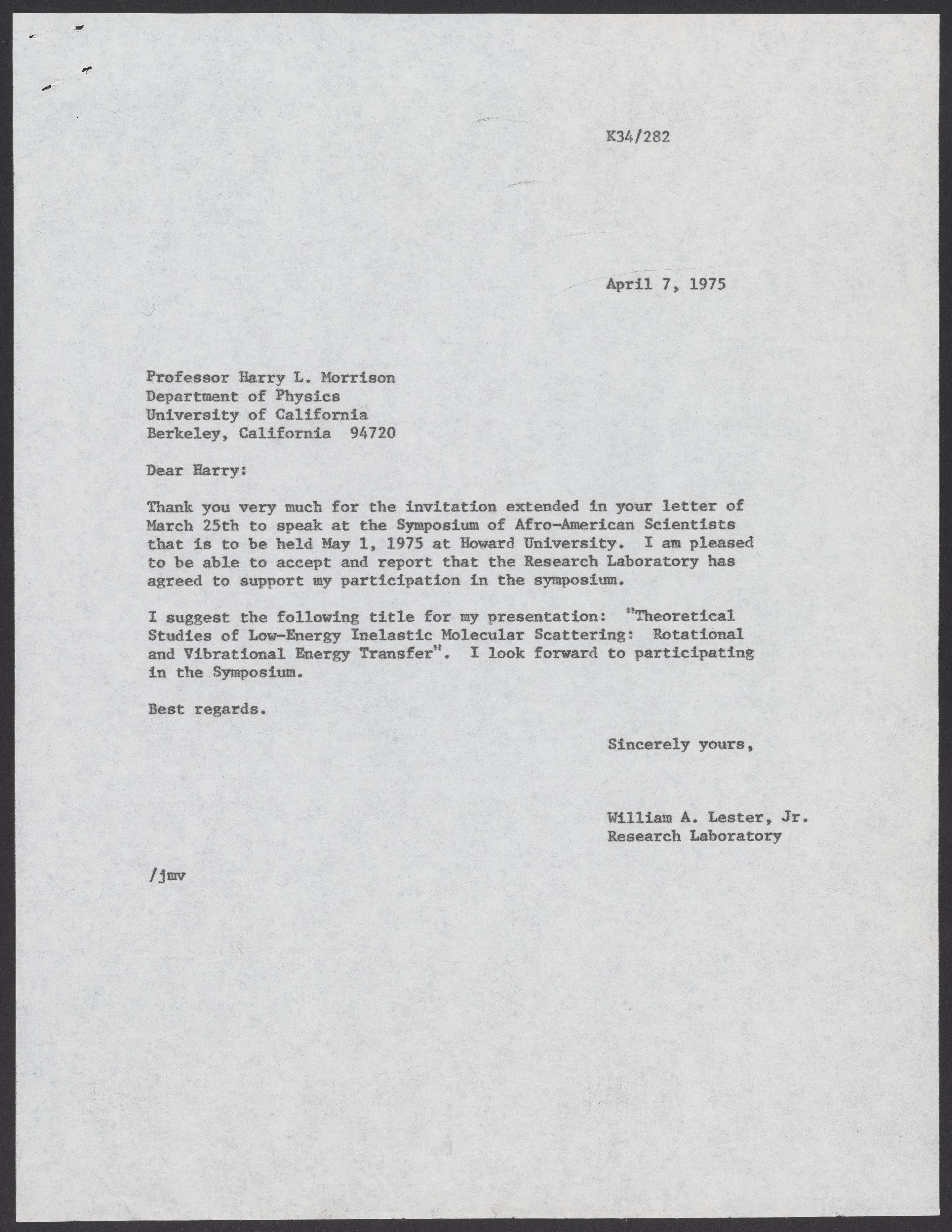 K34/282

April 7, 1975

Professor Harry L. Morrison
Department of Physics
University of California
Berkeley, California 94720

Dear Harry:

Thank you very much for the invitation extended in your letter of March 25th to speak at the Symposium of Afro-American Scientists that is to be held May 1, 1975 at Howard University. I am pleased to be able to accept and report that the Research Laboratory has agreed to support my participation in the symposium.

I suggest the following title for my presentation: "Theoretical Studies of Low-Energy Inelastic Molecular Scattering: Rotational and Vibrational Energy Transfer". I look forward to participating in the Symposium.

Best regards.

Sincerely yours,

William A. Lester, Jr.
Research Laboratory

/jmv